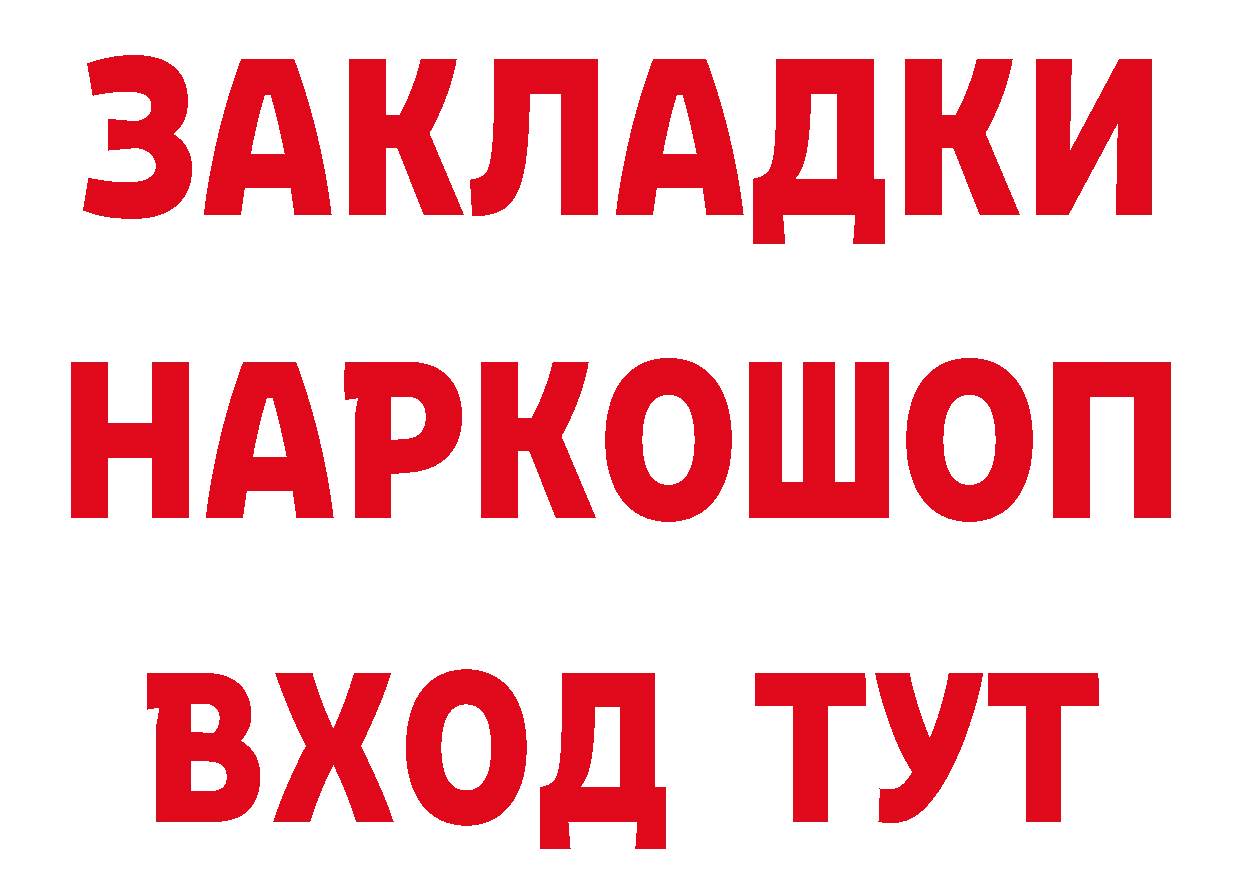 ЗАКЛАДКИ НАРКОШОП ВХОД ТУТ